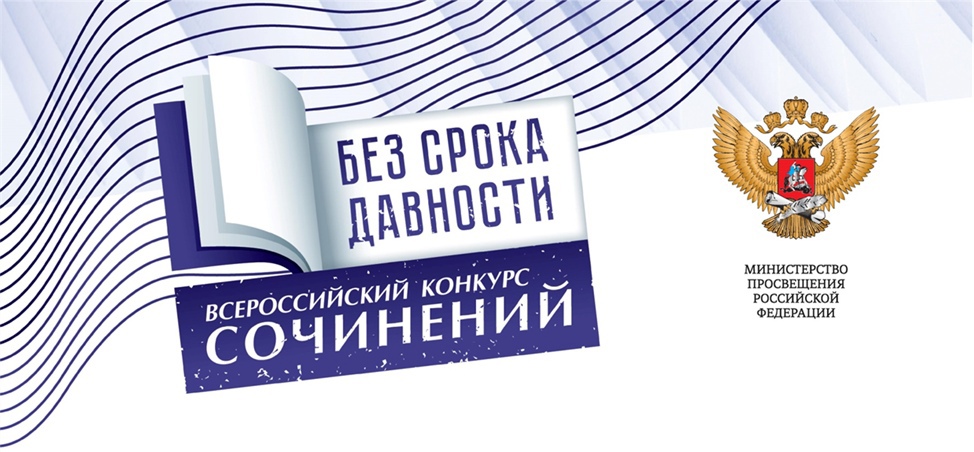 БЕЗ СРОКА ДАВНОСТИ

ВСЕРОССИЙСКИЙ КОНКУРС СОЧИНЕНИЙ

МИНИСТЕРСТВО ПРОСВЕЩЕНИЯ РОССИЙСКОЙ ФЕДЕРАЦИИ